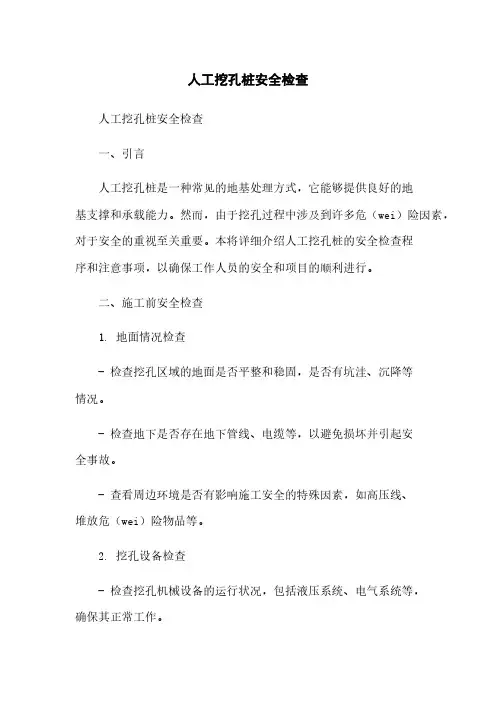 人工挖孔桩安全检查

人工挖孔桩安全检查

一、引言

人工挖孔桩是一种常见的地基处理方式，它能够提供良好的地基支撑和承载能力。然而，由于挖孔过程中涉及到许多危（wei）险因素，对于安全的重视至关重要。本将详细介绍人工挖孔桩的安全检查程序和注意事项，以确保工作人员的安全和项目的顺利进行。

二、施工前安全检查

1. 地面情况检查

- 检查挖孔区域的地面是否平整和稳固，是否有坑洼、沉降等情况。

- 检查地下是否存在地下管线、电缆等，以避免损坏并引起安全事故。

- 查看周边环境是否有影响施工安全的特殊因素，如高压线、堆放危（wei）险物品等。

2. 挖孔设备检查

- 检查挖孔机械设备的运行状况，包括液压系统、电气系统等，确保其正常工作。